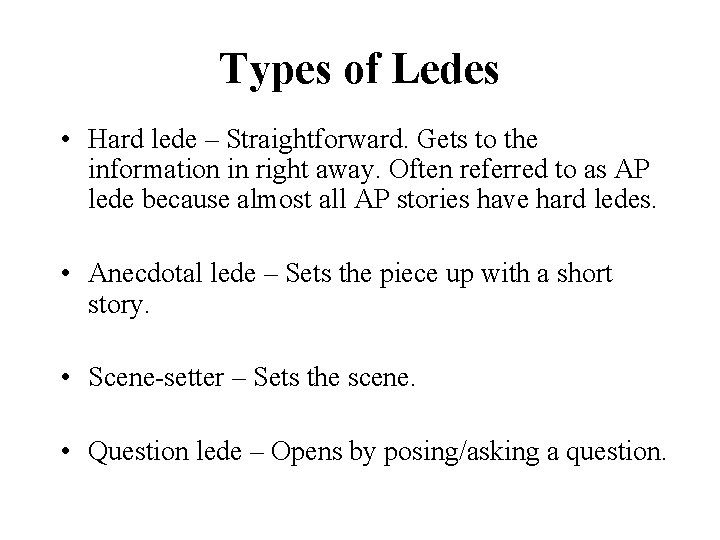 Types of Ledes

• Hard lede – Straightforward. Gets to the information in right away. Often referred to as AP lede because almost all AP stories have hard ledes.

• Anecdotal lede – Sets the piece up with a short story.

• Scene-setter – Sets the scene.

• Question lede – Opens by posing/asking a question.